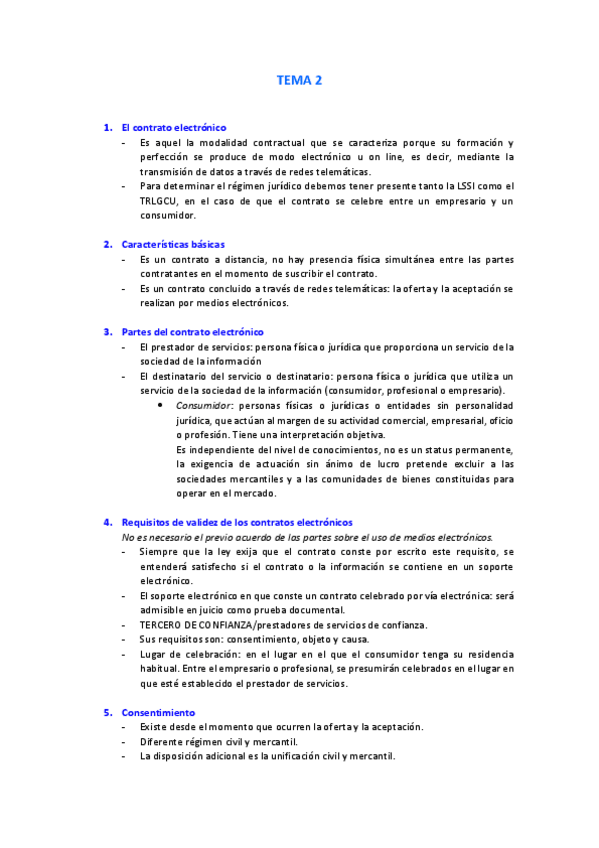 TEMA 2

1. El contrato electrónico
- Es aquel la modalidad contractual que se caracteriza porque su formación y perfección se produce de modo electrónico u on line, es decir, mediante la transmisión de datos a través de redes telemáticas.
- Para determinar el régimen jurídico debemos tener presente tanto la LSSI como el TRLGCU, en el caso de que el contrato se celebre entre un empresario y un consumidor.

2. Características básicas
- Es un contrato a distancia, no hay presencia física simultánea entre las partes contratantes en el momento de suscribir el contrato.
- Es un contrato concluido a través de redes telemáticas: la oferta y la aceptación se realizan por medios electrónicos.

3. Partes del contrato electrónico
- El prestador de servicios: persona física o jurídica que proporciona un servicio de la sociedad de la información
- El destinatario del servicio o destinatario: persona física o jurídica que utiliza un servicio de la sociedad de la información (consumidor, profesional o empresario).
• Consumidor: personas físicas o jurídicas o entidades sin personalidad jurídica, que actúan al margen de su actividad comercial, empresarial, oficio o profesión. Tiene una interpretación objetiva.
Es independiente del nivel de conocimientos, no es un status permanente, la exigencia de actuación sin ánimo de lucro pretende excluir a las sociedades mercantiles y a las comunidades de bienes constituidas para operar en el mercado.

4. Requisitos de validez de los contratos electrónicos
No es necesario el previo acuerdo de las partes sobre el uso de medios electrónicos.
- Siempre que la ley exija que el contrato conste por escrito este requisito, se entenderá satisfecho si el contrato o la información se contiene en un soporte electrónico.
- El soporte electrónico en que conste un contrato celebrado por vía electrónica: será admisible en juicio como prueba documental.
- TERCERO DE CONFIANZA/prestadores de servicios de confianza.
- Sus requisitos son: consentimiento, objeto y causa.
- Lugar de celebración: en el lugar en el que el consumidor tenga su residencia habitual. Entre el empresario o profesional, se presumirán celebrados en el lugar en que esté establecido el prestador de servicios.

5. Consentimiento
- Existe desde el momento que ocurren la oferta y la aceptación.
- Diferente régimen civil y mercantil.
- La disposición adicional es la unificación civil y mercantil.